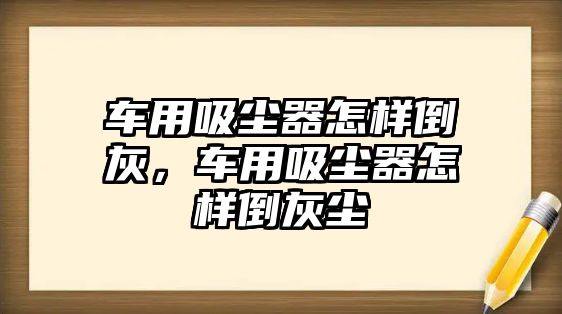 车用吸尘器怎样倒灰，车用吸尘器怎样倒灰尘